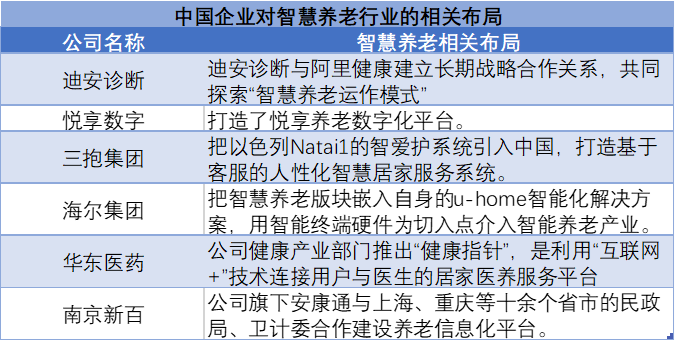 中国企业对智慧养老行业的相关布局

| 公司名称 | 智慧养老相关布局 |
|---|---|
| 迪安诊断 | 迪安诊断与阿里健康建立长期战略合作关系，共同探索“智慧养老运作模式” |
| 悦享数字 | 打造了悦享养老数字化平台。 |
| 三抱集团 | 把以色列Natai1的智爱护系统引入中国，打造基于客服的人性化智慧居家服务系统。 |
| 海尔集团 | 把智慧养老版块嵌入自身的u-home智能化解决方案，用智能终端硬件为切入点介入智能养老产业。 |
| 华东医药 | 公司健康产业部门推出“健康指针”，是利用“互联网+”技术连接用户与医生的居家医养服务平台 |
| 南京新百 | 公司旗下安康通与上海、重庆等十余个省市的民政局、卫计委合作建设养老信息化平台。 |